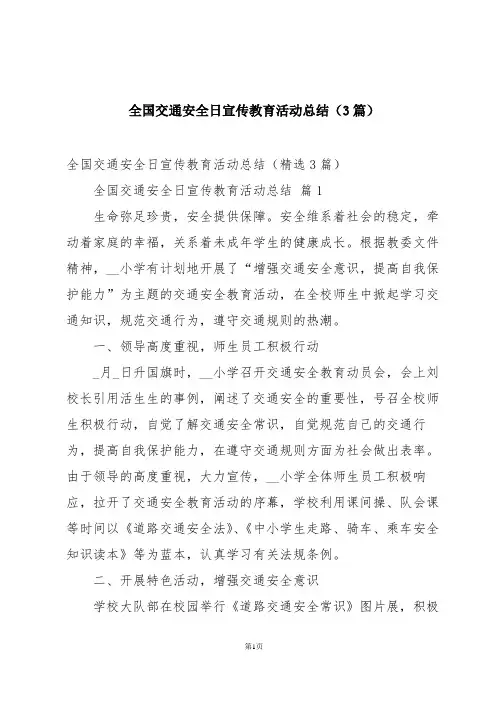 全国交通安全日宣传教育活动总结（3篇）

全国交通安全日宣传教育活动总结（精选3篇）

全国交通安全日宣传教育活动总结 篇1

生命弥足珍贵，安全提供保障。安全维系着社会的稳定，牵动着家庭的幸福，关系着未成年学生的健康成长。根据教委文件精神，__小学有计划地开展了“增强交通安全意识，提高自我保护能力”为主题的交通安全教育活动，在全校师生中掀起学习交通知识，规范交通行为，遵守交通规则的热潮。

一、领导高度重视，师生员工积极行动

_月_日升国旗时，__小学召开交通安全教育动员会，会上刘校长引用活生生的事例，阐述了交通安全的重要性，号召全校师生积极行动，自觉了解交通安全常识，自觉规范自己的交通行为，提高自我保护能力，在遵守交通规则方面为社会做出表率。由于领导的高度重视，大力宣传，__小学全体师生员工积极响应，拉开了交通安全教育活动的序幕，学校利用课间操、队会课等时间以《道路交通安全法》、《中小学生走路、骑车、乘车安全知识读本》等为蓝本，认真学习有关法规条例。

二、开展特色活动，增强交通安全意识

学校大队部在校园举行《道路交通安全常识》图片展，积极

第1页